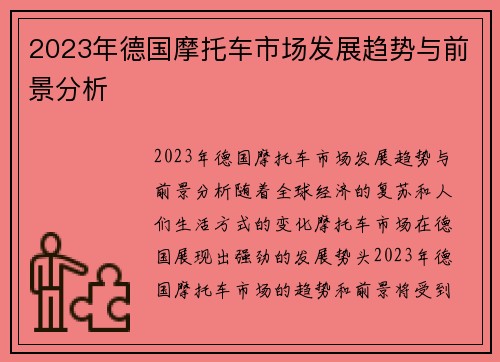 2023年德国摩托车市场发展趋势与前景分析

2023年德国摩托车市场发展趋势与前景分析随着全球经济的复苏和人们生活方式的变化摩托车市场在德国展现出强劲的发展势头2023年德国摩托车市场的趋势和前景将受到